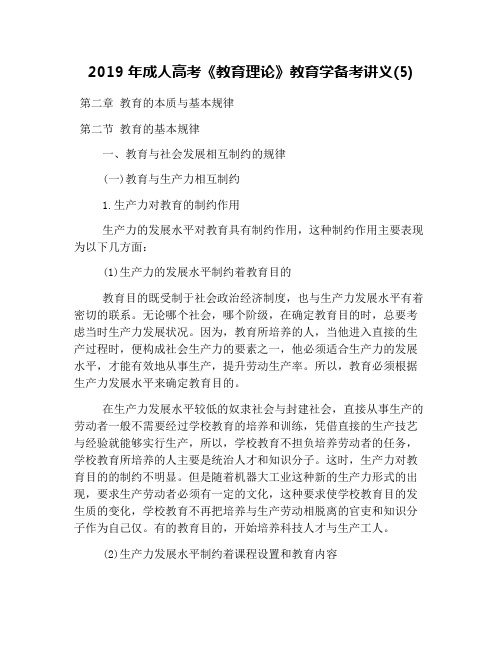 2019 年成人高考《教育理论》教育学备考讲义(5)

第二章 教育的本质与基本规律

第二节 教育的基本规律

一、教育与社会发展相互制约的规律

(一)教育与生产力相互制约

1.生产力对教育的制约作用

生产力的发展水平对教育具有制约作用，这种制约作用主要表现为以下几方面：

(1)生产力的发展水平制约着教育目的

教育目的既受制于社会政治经济制度，也与生产力发展水平有着密切的联系。无论哪个社会，哪个阶级，在确定教育目的时，总要考虑当时生产力发展状况。因为，教育所培养的人，当他进入直接的生产过程时，便构成社会生产力的要素之一，他必须适合生产力的发展水平，才能有效地从事生产，提升劳动生产率。所以，教育必须根据生产力发展水平来确定教育目的。

在生产力发展水平较低的奴隶社会与封建社会，直接从事生产的劳动者一般不需要经过学校教育的培养和训练，凭借直接的生产技艺与经验就能够实行生产，所以，学校教育不担负培养劳动者的任务，学校教育所培养的人主要是统治人才和知识分子。这时，生产力对教育目的的制约不明显。但是随着机器大工业这种新的生产力形式的出现，要求生产劳动者必须有一定的文化，这种要求使学校教育目的发生质的变化，学校教育不再把培养与生产劳动相脱离的官吏和知识分子作为自己仅。有的教育目的，开始培养科技人才与生产工人。

(2)生产力发展水平制约着课程设置和教育内容